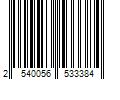 2 540056 533384